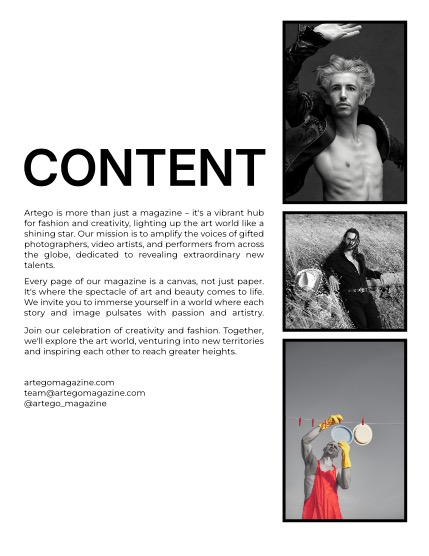 CONTENT

Artego is more than just a magazine – it's a vibrant hub for fashion and creativity, lighting up the art world like a shining star. Our mission is to amplify the voices of gifted photographers, video artists, and performers from across the globe, dedicated to revealing extraordinary new talents.

Every page of our magazine is a canvas, not just paper. It's where the spectacle of art and beauty comes to life. We invite you to immerse yourself in a world where each story and image pulsates with passion and artistry.

Join our celebration of creativity and fashion. Together, we'll explore the art world, venturing into new territories and inspiring each other to reach greater heights.

artegomagazine.com
team@artegomagazine.com
@artego_magazine